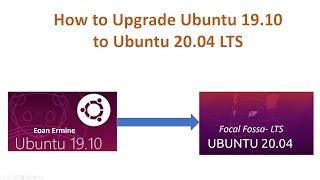 How to Upgrade Ubuntu 19.10 to Ubuntu 20.04 LTS

Eoan Ermine
Ubuntu 19.10

Focal Fossa- LTS
UBUNTU 20.04